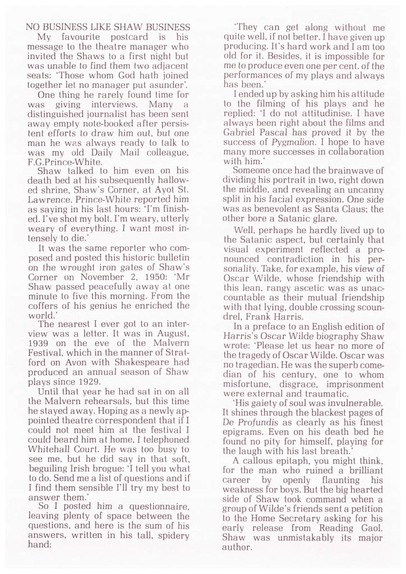 NO BUSINESS LIKE SHAW BUSINESS

My favourite postcard is his message to the theatre manager who invited the Shaws to a first night but was unable to find them two adjacent seats: 'Those whom God hath joined together let no manager put asunder'.

One thing he rarely found time for was giving interviews. Many a distinguished journalist has been sent away empty note-booked after persistent efforts to draw him out, but one man he was always ready to talk to was my old Daily Mail colleague, F.G.Prince-White.

Shaw talked to him even on his death bed at his subsequently hallowed shrine, Shaw's Corner, at Ayot St. Lawrence. Prince-White reported him as saying in his last hours: 'I'm finished. I've shot my bolt. I'm weary, utterly weary of everything. I want most intensely to die.'

It was the same reporter who composed and posted this historic bulletin on the wrought iron gates of Shaw's Corner on November 2, 1950: 'Mr Shaw passed peacefully away at one minute to five this morning. From the coffers of his genius he enriched the world.'

The nearest I ever got to an interview was a letter. It was in August, 1939 on the eve of the Malvern Festival, which in the manner of Stratford on Avon with Shakespeare had produced an annual season of Shaw plays since 1929.

Until that year he had sat in on all the Malvern rehearsals, but this time he stayed away. Hoping as a newly appointed theatre correspondent that if I could not meet him at the festival I could beard him at home, I telephoned Whitehall Court. He was too busy to see me, but he did say in that soft, beguiling Irish brogue: 'I tell you what to do. Send me a list of questions and if I find them sensible I'll try my best to answer them.'

So I posted him a questionnaire, leaving plenty of space between the questions, and here is the sum of his answers, written in his tall, spidery hand:

'They can get along without me quite well, if not better. I have given up producing. It's hard work and I am too old for it. Besides, it is impossible for me to produce even one per cent. of the performances of my plays and always has been.'

I ended up by asking him his attitude to the filming of his plays and he replied: 'I do not attitudinise. I have always been right about the films and Gabriel Pascal has proved it by the success of Pygmalion. I hope to have many more successes in collaboration with him.'

Someone once had the brainwave of dividing his portrait in two, right down the middle, and revealing an uncanny split in his facial expression. One side was as benevolent as Santa Claus; the other bore a Satanic glare.

Well, perhaps he hardly lived up to the Satanic aspect, but certainly that visual experiment reflected a pronounced contradiction in his personality. Take, for example, his view of Oscar Wilde, whose friendship with this lean, rangy ascetic was as unaccountable as their mutual friendship with that lying, double crossing scoundrel, Frank Harris.

In a preface to an English edition of Harris's Oscar Wilde biography Shaw wrote: 'Please let us hear no more of the tragedy of Oscar Wilde. Oscar was no tragedian. He was the superb comedian of his century, one to whom misfortune, disgrace, imprisonment were external and traumatic.

'His gaiety of soul was invulnerable. It shines through the blackest pages of De Profundis as clearly as his finest epigrams. Even on his death bed he found no pity for himself, playing for the laugh with his last breath.'

A callous epitaph, you might think, for the man who ruined a brilliant career by openly flaunting his weakness for boys. But the big hearted side of Shaw took command when a group of Wilde's friends sent a petition to the Home Secretary asking for his early release from Reading Gaol. Shaw was unmistakably its major author.